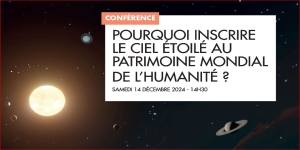 CONFÉRENCE

POURQUOI INSCRIRE LE CIEL ÉTOILÉ AU PATRIMOINE MONDIAL DE L'HUMANITÉ ?

SAMEDI 14 DÉCEMBRE 2024 - 14H30